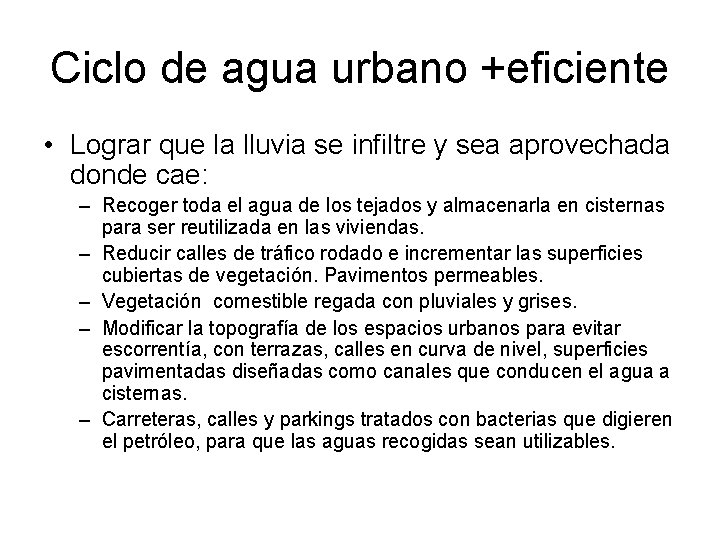 Ciclo de agua urbano +eficiente

• Lograr que la lluvia se infiltre y sea aprovechada donde cae:
– Recoger toda el agua de los tejados y almacenarla en cisternas para ser reutilizada en las viviendas.
– Reducir calles de tráfico rodado e incrementar las superficies cubiertas de vegetación. Pavimentos permeables.
– Vegetación comestible regada con pluviales y grises.
– Modificar la topografía de los espacios urbanos para evitar escorrentía, con terrazas, calles en curva de nivel, superficies pavimentadas diseñadas como canales que conducen el agua a cisternas.
– Carreteras, calles y parkings tratados con bacterias que digieren el petróleo, para que las aguas recogidas sean utilizables.